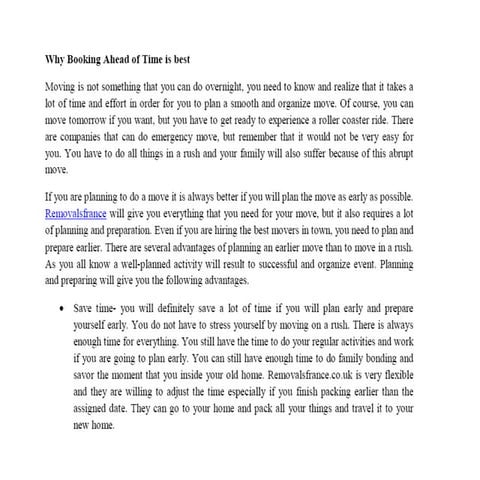 Why Booking Ahead of Time is best

Moving is not something that you can do overnight, you need to know and realize that it takes a lot of time and effort in order for you to plan a smooth and organize move. Of course, you can move tomorrow if you want, but you have to get ready to experience a roller coaster ride. There are companies that can do emergency move, but remember that it would not be very easy for you. You have to do all things in a rush and your family will also suffer because of this abrupt move.

If you are planning to do a move it is always better if you will plan the move as early as possible. Removalsfrance will give you everything that you need for your move, but it also requires a lot of planning and preparation. Even if you are hiring the best movers in town, you need to plan and prepare earlier. There are several advantages of planning an earlier move than to move in a rush. As you all know a well-planned activity will result to successful and organize event. Planning and preparing will give you the following advantages.

• Save time- you will definitely save a lot of time if you will plan early and prepare yourself early. You do not have to stress yourself by moving on a rush. There is always enough time for everything. You still have the time to do your regular activities and work if you are going to plan early. You can still have enough time to do family bonding and savor the moment that you inside your old home. Removalsfrance.co.uk is very flexible and they are willing to adjust the time especially if you finish packing earlier than the assigned date. They can go to your home and pack all your things and travel it to your new home.